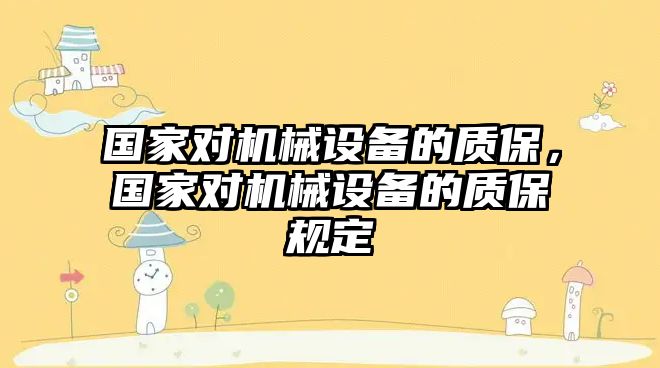 国家对机械设备的质保，国家对机械设备的质保规定